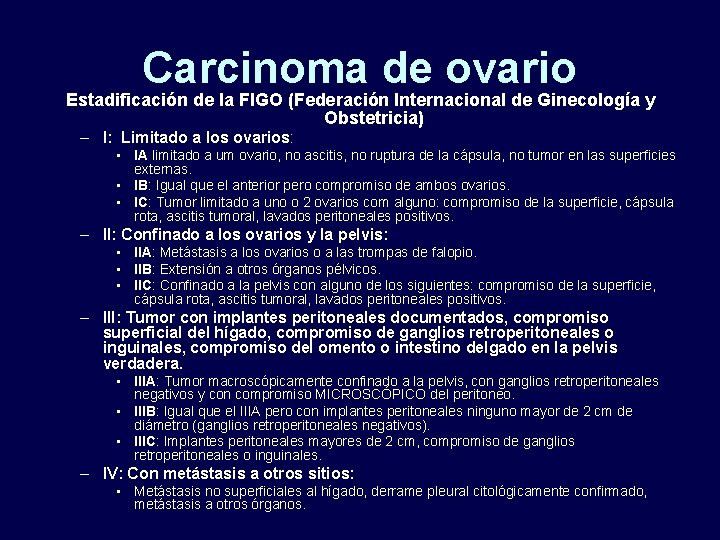 Carcinoma de ovario

Estadificación de la FIGO (Federación Internacional de Ginecología y Obstetricia)

– I: Limitado a los ovarios:
  ▪ IA limitado a um ovario, no ascitis, no ruptura de la cápsula, no tumor en las superficies externas.
  ▪ IB: Igual que el anterior pero compromiso de ambos ovarios.
  ▪ IC: Tumor limitado a uno o 2 ovarios com alguno: compromiso de la superficie, cápsula rota, ascitis tumoral, lavados peritoneales positivos.

– II: Confinado a los ovarios y la pelvis:
  ▪ IIA: Metástasis a los ovarios o a las trompas de falopio.
  ▪ IIB: Extensión a otros órganos pélvicos.
  ▪ IIC: Confinado a la pelvis con alguno de los siguientes: compromiso de la superficie, cápsula rota, ascitis tumoral, lavados peritoneales positivos.

– III: Tumor con implantes peritoneales documentados, compromiso superficial del hígado, compromiso de ganglios retroperitoneales o inguinales, compromiso del omento o intestino delgado en la pelvis verdadera.
  ▪ IIIA: Tumor macroscópicamente confinado a la pelvis, con ganglios retroperitoneales negativos y con compromiso MICROSCÓPICO del peritoneo.
  ▪ IIIB: Igual que el IIIA pero con implantes peritoneales ninguno mayor de 2 cm de diámetro (ganglios retroperitoneales negativos).
  ▪ IIIC: Implantes peritoneales mayores de 2 cm, compromiso de ganglios retroperitoneales o inguinales.

– IV: Con metástasis a otros sitios:
  ▪ Metástasis no superficiales al hígado, derrame pleural citológicamente confirmado, metástasis a otros órganos.